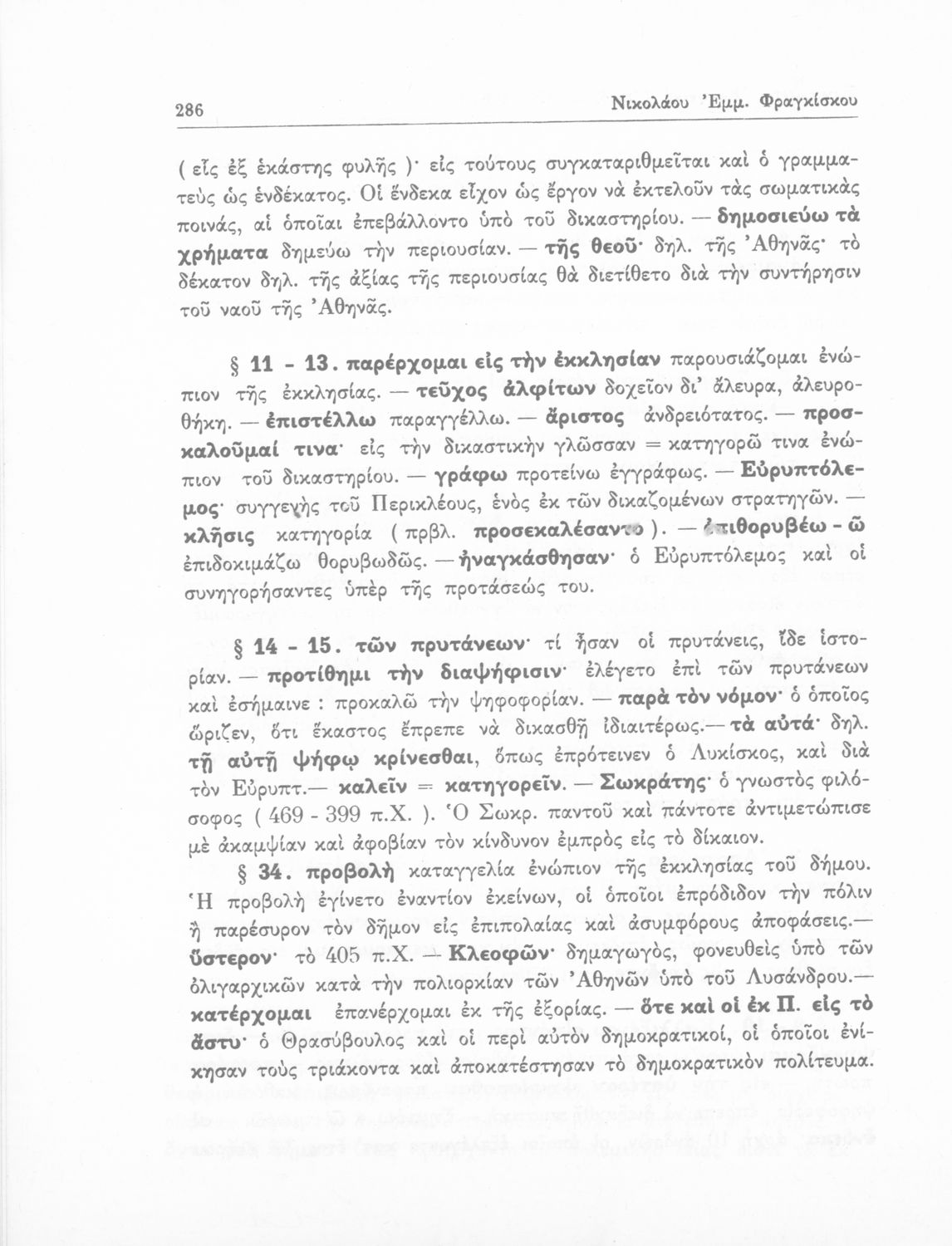 286 Νικολάου Ἐμμ. Φραγκίσκου

( εἷς ἐξ ἑκάστης φυλῆς )· εἰς τούτους συγκαταριθμεῖται καὶ ὁ γραμματεὺς ὡς ἑνδέκατος. Οἱ ἕνδεκα εἶχον ὡς ἔργον νὰ ἐκτελοῦν τὰς σωματικὰς ποινάς, αἱ ὁποῖαι ἐπεβάλλοντο ὑπὸ τοῦ δικαστηρίου. — δημοσιεύω τὰ χρήματα δημεύω τὴν περιουσίαν. — τῆς θεοῦ· δηλ. τῆς Ἀθηνᾶς· τὸ δέκατον δηλ. τῆς ἀξίας τῆς περιουσίας θὰ διετίθετο διὰ τὴν συντήρησιν τοῦ ναοῦ τῆς Ἀθηνᾶς.

§ 11 - 13. παρέρχομαι εἰς τὴν ἐκκλησίαν παρουσιάζομαι ἐνώπιον τῆς ἐκκλησίας. — τεῦχος ἀλφίτων δοχεῖον δι' ἄλευρα, ἀλευροθήκη. — ἐπιστέλλω παραγγέλλω. — ἄριστος ἀνδρειότατος. — προσκαλοῦμαί τινα· εἰς τὴν δικαστικὴν γλῶσσαν = κατηγορῶ τινα ἐνώπιον τοῦ δικαστηρίου. — γράφω προτείνω ἐγγράφως. — Εὐρυπτόλεμος· συγγενὴς τοῦ Περικλέους, ἑνὸς ἐκ τῶν δικαζομένων στρατηγῶν. — κλῆσις κατηγορία ( πρβλ. προσεκαλέσαντο ). — ἐπιθορυβέω - ῶ ἐπιδοκιμάζω θορυβωδῶς. — ἠναγκάσθησαν· ὁ Εὐρυπτόλεμος καὶ οἱ συνηγορήσαντες ὑπὲρ τῆς προτάσεώς του.

§ 14 - 15. τῶν πρυτάνεων· τί ἦσαν οἱ πρυτάνεις, ἴδε ἱστορίαν. — προτίθημι τὴν διαψήφισιν· ἐλέγετο ἐπὶ τῶν πρυτάνεων καὶ ἐσήμαινε : προκαλῶ τὴν ψηφοφορίαν. — παρὰ τὸν νόμον· ὁ ὁποῖος ὥριζεν, ὅτι ἕκαστος ἔπρεπε νὰ δικασθῇ ἰδιαιτέρως.— τὰ αὐτά· δηλ. τῇ αὐτῇ ψήφῳ κρίνεσθαι, ὅπως ἐπρότεινεν ὁ Λυκίσκος, καὶ διὰ τὸν Εὐρυπτ.— καλεῖν = κατηγορεῖν. — Σωκράτης· ὁ γνωστὸς φιλόσοφος ( 469 - 399 π.Χ. ). Ὁ Σωκρ. παντοῦ καὶ πάντοτε ἀντιμετώπισε μὲ ἀκαμψίαν καὶ ἀφοβίαν τὸν κίνδυνον ἐμπρὸς εἰς τὸ δίκαιον.

§ 34. προβολὴ καταγγελία ἐνώπιον τῆς ἐκκλησίας τοῦ δήμου. Ἡ προβολὴ ἐγίνετο ἐναντίον ἐκείνων, οἱ ὁποῖοι ἐπρόδιδον τὴν πόλιν ἢ παρέσυρον τὸν δῆμον εἰς ἐπιπολαίας καὶ ἀσυμφόρους ἀποφάσεις.— ὕστερον· τὸ 405 π.Χ. — Κλεοφῶν· δημαγωγός, φονευθεὶς ὑπὸ τῶν ὀλιγαρχικῶν κατὰ τὴν πολιορκίαν τῶν Ἀθηνῶν ὑπὸ τοῦ Λυσάνδρου.— κατέρχομαι ἐπανέρχομαι ἐκ τῆς ἐξορίας. — ὅτε καὶ οἱ ἐκ Π. εἰς τὸ ἄστυ· ὁ Θρασύβουλος καὶ οἱ περὶ αὐτὸν δημοκρατικοί, οἱ ὁποῖοι ἐνίκησαν τοὺς τριάκοντα καὶ ἀποκατέστησαν τὸ δημοκρατικὸν πολίτευμα.